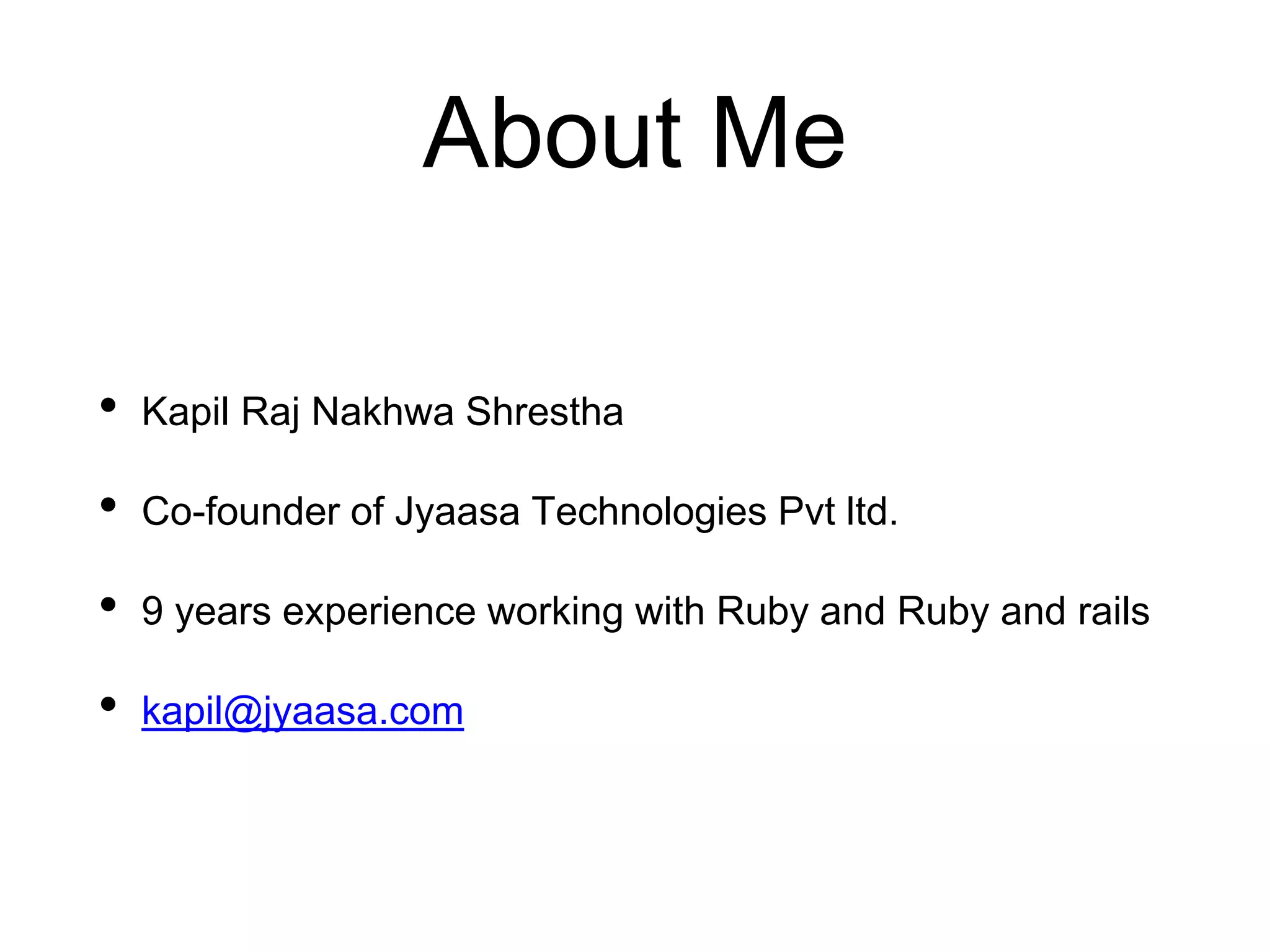 About Me

• Kapil Raj Nakhwa Shrestha

• Co-founder of Jyaasa Technologies Pvt ltd.

• 9 years experience working with Ruby and Ruby and rails

• kapil@jyaasa.com